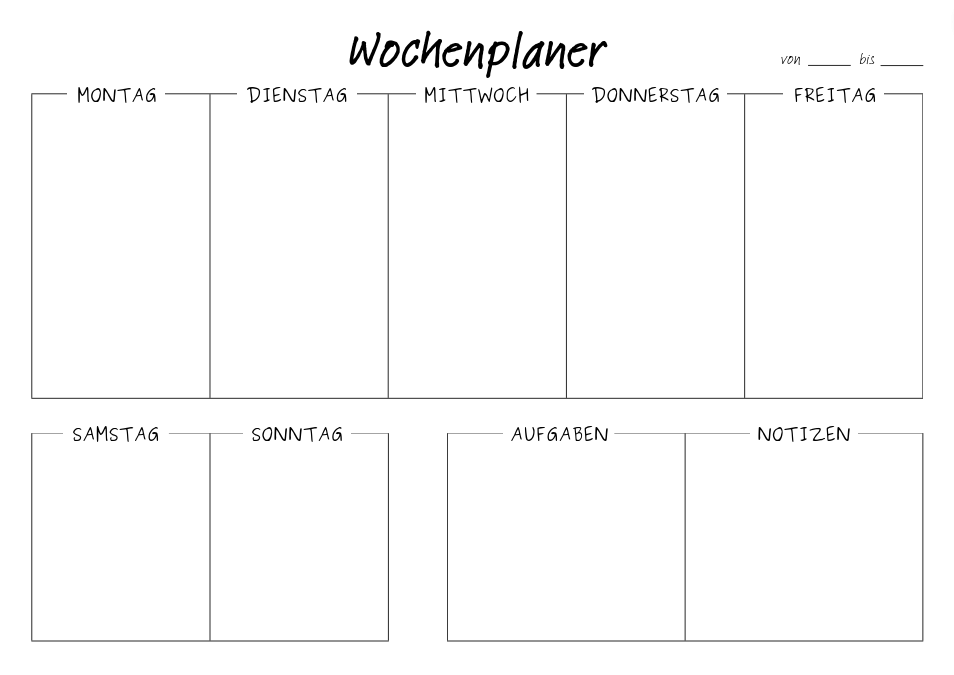 Wochenplaner

von ____ bis ____

MONTAG

DIENSTAG

MITTWOCH

DONNERSTAG

FREITAG

SAMSTAG

SONNTAG

AUFGABEN

NOTIZEN